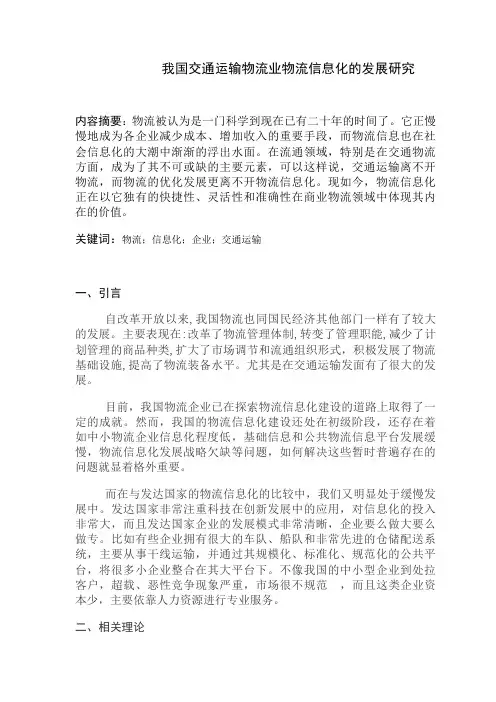 我国交通运输物流业物流信息化的发展研究

内容摘要：物流被认为是一门科学到现在已有二十年的时间了。它正慢慢地成为各企业减少成本、增加收入的重要手段，而物流信息也在社会信息化的大潮中渐渐的浮出水面。在流通领域，特别是在交通物流方面，成为了其不可或缺的主要元素，可以这样说，交通运输离不开物流，而物流的优化发展更离不开物流信息化。现如今，物流信息化正在以它独有的快捷性、灵活性和准确性在商业物流领域中体现其内在的价值。

关键词：物流；信息化；企业；交通运输

一、引言

自改革开放以来，我国物流也同国民经济其他部门一样有了较大的发展。主要表现在:改革了物流管理体制，转变了管理职能，减少了计划管理的商品种类，扩大了市场调节和流通组织形式，积极发展了物流基础设施，提高了物流装备水平。尤其是在交通运输发面有了很大的发展。

目前，我国物流企业已在探索物流信息化建设的道路上取得了一定的成就。然而，我国的物流信息化建设还处在初级阶段，还存在着如中小物流企业信息化程度低，基础信息和公共物流信息平台发展缓慢，物流信息化发展战略欠缺等问题，如何解决这些暂时普遍存在的问题就显着格外重要。

而在与发达国家的物流信息化的比较中，我们又明显处于缓慢发展中。发达国家非常注重科技在创新发展中的应用，对信息化的投入非常大，而且发达国家企业的发展模式非常清晰，企业要么做大要么做专。比如有些企业拥有很大的车队、船队和非常先进的仓储配送系统，主要从事干线运输，并通过其规模化、标准化、规范化的公共平台，将很多小企业整合在其大平台下。不像我国的中小型企业到处拉客户，超载、恶性竞争现象严重，市场很不规范 ，而且这类企业资本少，主要依靠人力资源进行专业服务。

二、相关理论